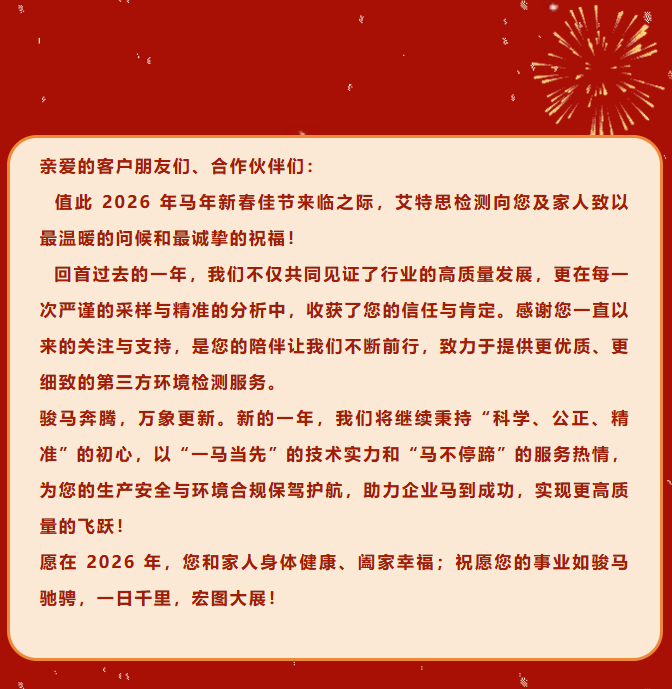 亲爱的客户朋友们、合作伙伴们：

值此2026年马年新春佳节来临之际，艾特思检测向您及家人致以最温暖的问候和最诚挚的祝福！

回首过去的一年，我们不仅共同见证了行业的高质量发展，更在每一次严谨的采样与精准的分析中，收获了您的信任与肯定。感谢您一直以来的关注与支持，是您的陪伴让我们不断前行，致力于提供更优质、更细致的第三方环境检测服务。

骏马奔腾，万象更新。新的一年，我们将继续秉持“科学、公正、精准”的初心，以“一马当先”的技术实力和“马不停蹄”的服务热情，为您的生产安全与环境合规保驾护航，助力企业马到成功，实现更高质量的飞跃！

愿在2026年，您和家人身体健康、阖家幸福；祝愿您的事业如骏马驰骋，一日千里，宏图大展！